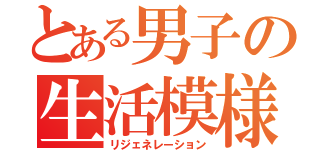 とある男子の
生活模様
リジェネレーション